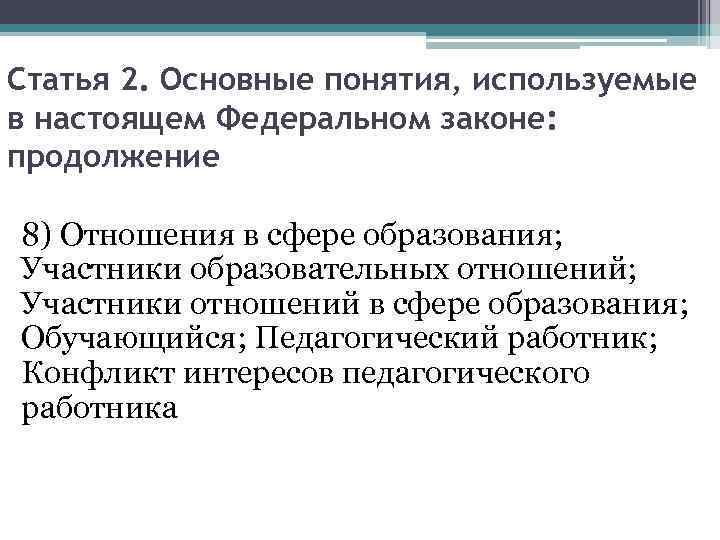 Статья 2. Основные понятия, используемые в настоящем Федеральном законе: продолжение

8) Отношения в сфере образования; Участники образовательных отношений; Участники отношений в сфере образования; Обучающийся; Педагогический работник; Конфликт интересов педагогического работника